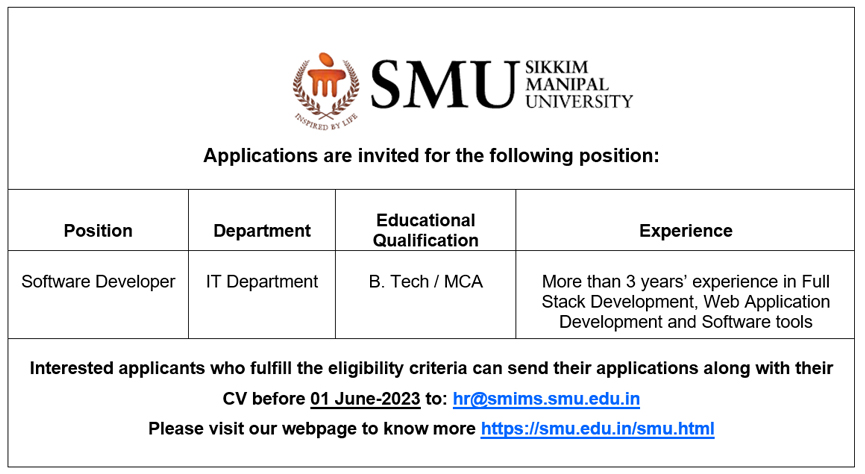 INSPIRED BY LIFE

SMU SIKKIM MANIPAL UNIVERSITY

Applications are invited for the following position:

| Position | Department | Educational Qualification | Experience |
|---|---|---|---|
| Software Developer | IT Department | B. Tech / MCA | More than 3 years' experience in Full Stack Development, Web Application Development and Software tools |

Interested applicants who fulfill the eligibility criteria can send their applications along with their CV before 01 June-2023 to: hr@smims.smu.edu.in

Please visit our webpage to know more https://smu.edu.in/smu.html